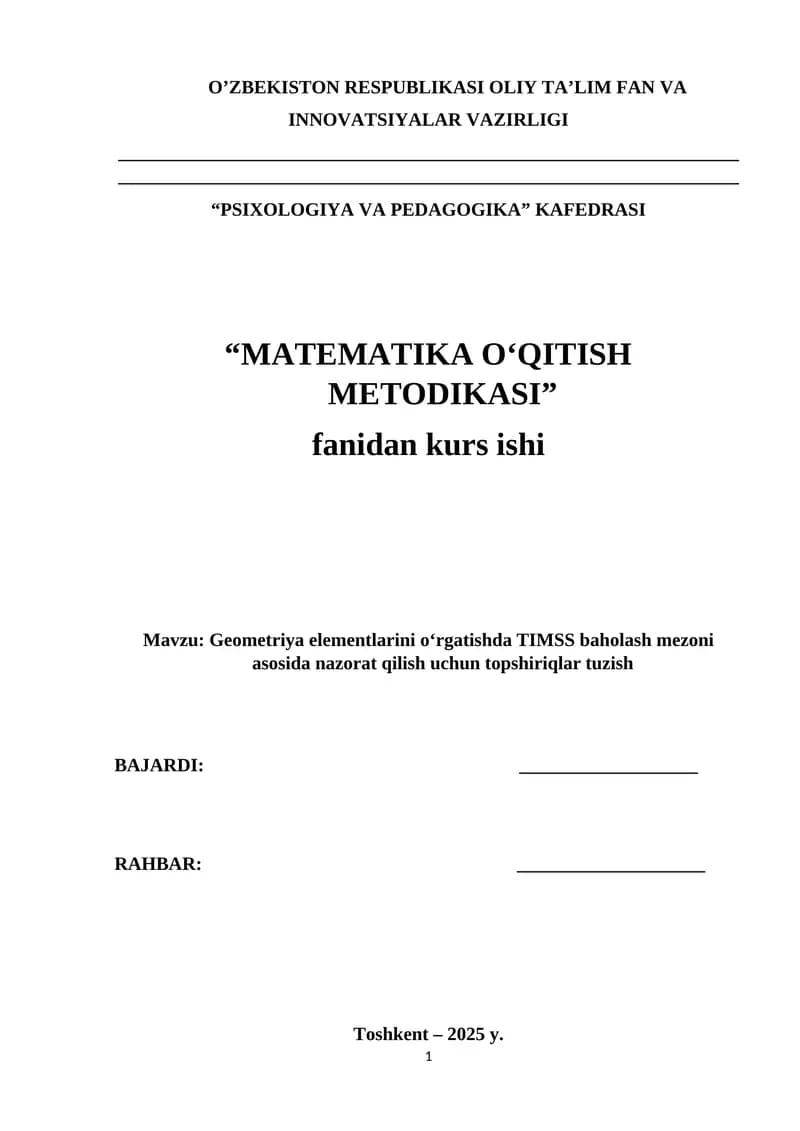 O’ZBEKISTON RESPUBLIKASI OLIY TA’LIM FAN VA INNOVATSIYALAR VAZIRLIGI

“PSIXOLOGIYA VA PEDAGOGIKA” KAFEDRASI

“MATEMATIKA O‘QITISH METODIKASI”

fanidan kurs ishi

Mavzu: Geometriya elementlarini o‘rgatishda TIMSS baholash mezoni asosida nazorat qilish uchun topshiriqlar tuzish

BAJARDI: ___________________

RAHBAR: ____________________

Toshkent – 2025 y.

1